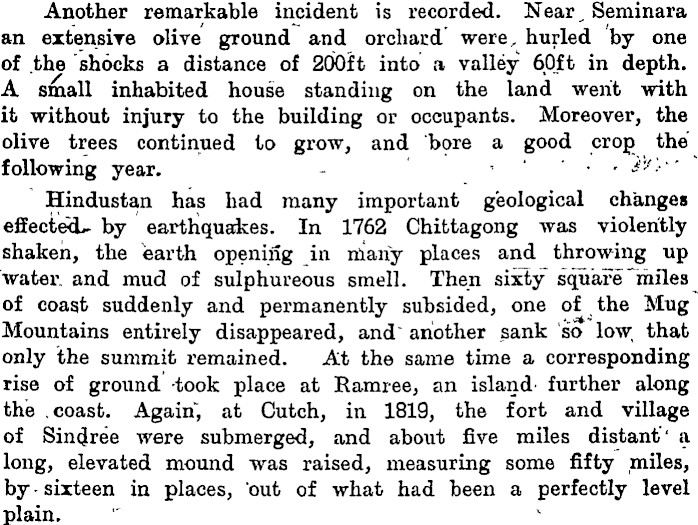 Another remarkable incident is recorded. Near Seminara an extensive olive ground and orchard were hurled by one of the shocks a distance of 200ft into a valley 60ft in depth. A small inhabited house standing on the land went with it without injury to the building or occupants. Moreover, the olive trees continued to grow, and bore a good crop the following year.

Hindustan has had many important geological changes effected by earthquakes. In 1762 Chittagong was violently shaken, the earth opening in many places and throwing up water and mud of sulphureous smell. Then sixty square miles of coast suddenly and permanently subsided, one of the Mug Mountains entirely disappeared, and another sank so low that only the summit remained. At the same time a corresponding rise of ground took place at Ramree, an island further along the coast. Again, at Cutch, in 1819, the fort and village of Sindree were submerged, and about five miles distant a long, elevated mound was raised, measuring some fifty miles, by sixteen in places, out of what had been a perfectly level plain.